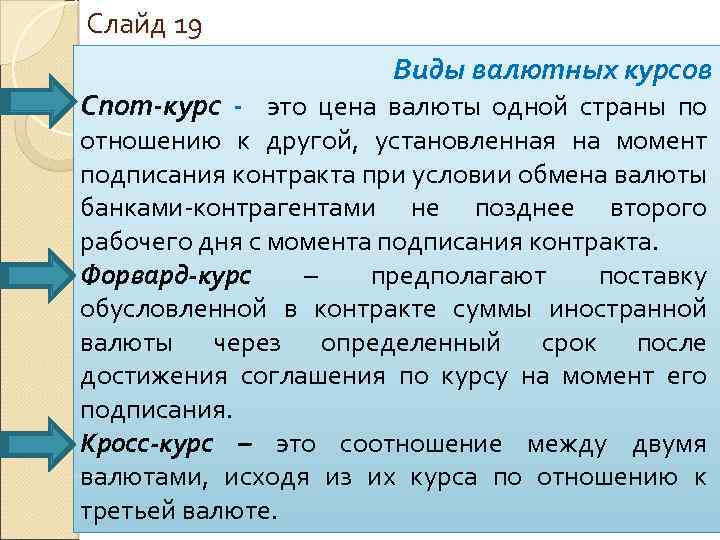 Слайд 19

Виды валютных курсов

Спот-курс - это цена валюты одной страны по отношению к другой, установленная на момент подписания контракта при условии обмена валюты банками-контрагентами не позднее второго рабочего дня с момента подписания контракта.

Форвард-курс – предполагают поставку обусловленной в контракте суммы иностранной валюты через определенный срок после достижения соглашения по курсу на момент его подписания.

Кросс-курс – это соотношение между двумя валютами, исходя из их курса по отношению к третьей валюте.